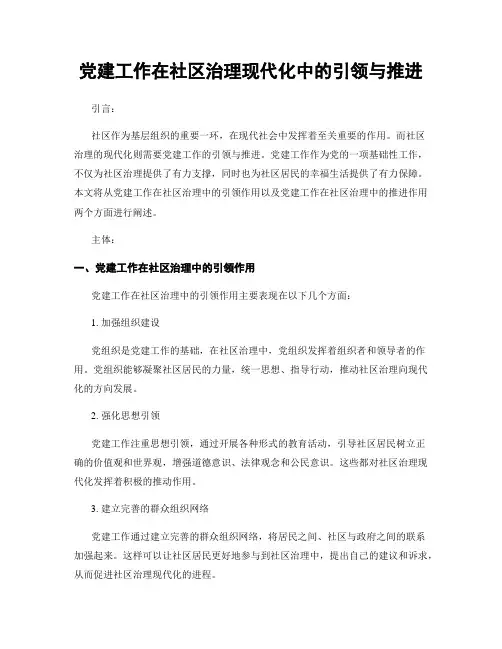 党建工作在社区治理现代化中的引领与推进

引言：

社区作为基层组织的重要一环，在现代社会中发挥着至关重要的作用。而社区治理的现代化则需要党建工作的引领与推进。党建工作作为党的一项基础性工作，不仅为社区治理提供了有力支撑，同时也为社区居民的幸福生活提供了有力保障。本文将从党建工作在社区治理中的引领作用以及党建工作在社区治理中的推进作用两个方面进行阐述。

主体：

一、党建工作在社区治理中的引领作用

党建工作在社区治理中的引领作用主要表现在以下几个方面：

1. 加强组织建设

党组织是党建工作的基础，在社区治理中，党组织发挥着组织者和领导者的作用。党组织能够凝聚社区居民的力量，统一思想、指导行动，推动社区治理向现代化的方向发展。

2. 强化思想引领

党建工作注重思想引领，通过开展各种形式的教育活动，引导社区居民树立正确的价值观和世界观，增强道德意识、法律观念和公民意识。这些都对社区治理现代化发挥着积极的推动作用。

3. 建立完善的群众组织网络

党建工作通过建立完善的群众组织网络，将居民之间、社区与政府之间的联系加强起来。这样可以让社区居民更好地参与到社区治理中，提出自己的建议和诉求，从而促进社区治理现代化的进程。